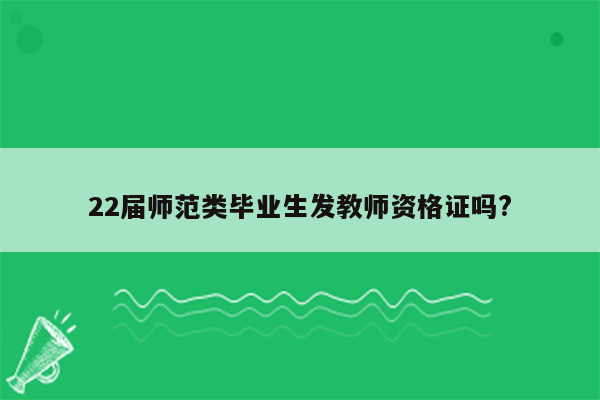 22届师范类毕业生发教师资格证吗?